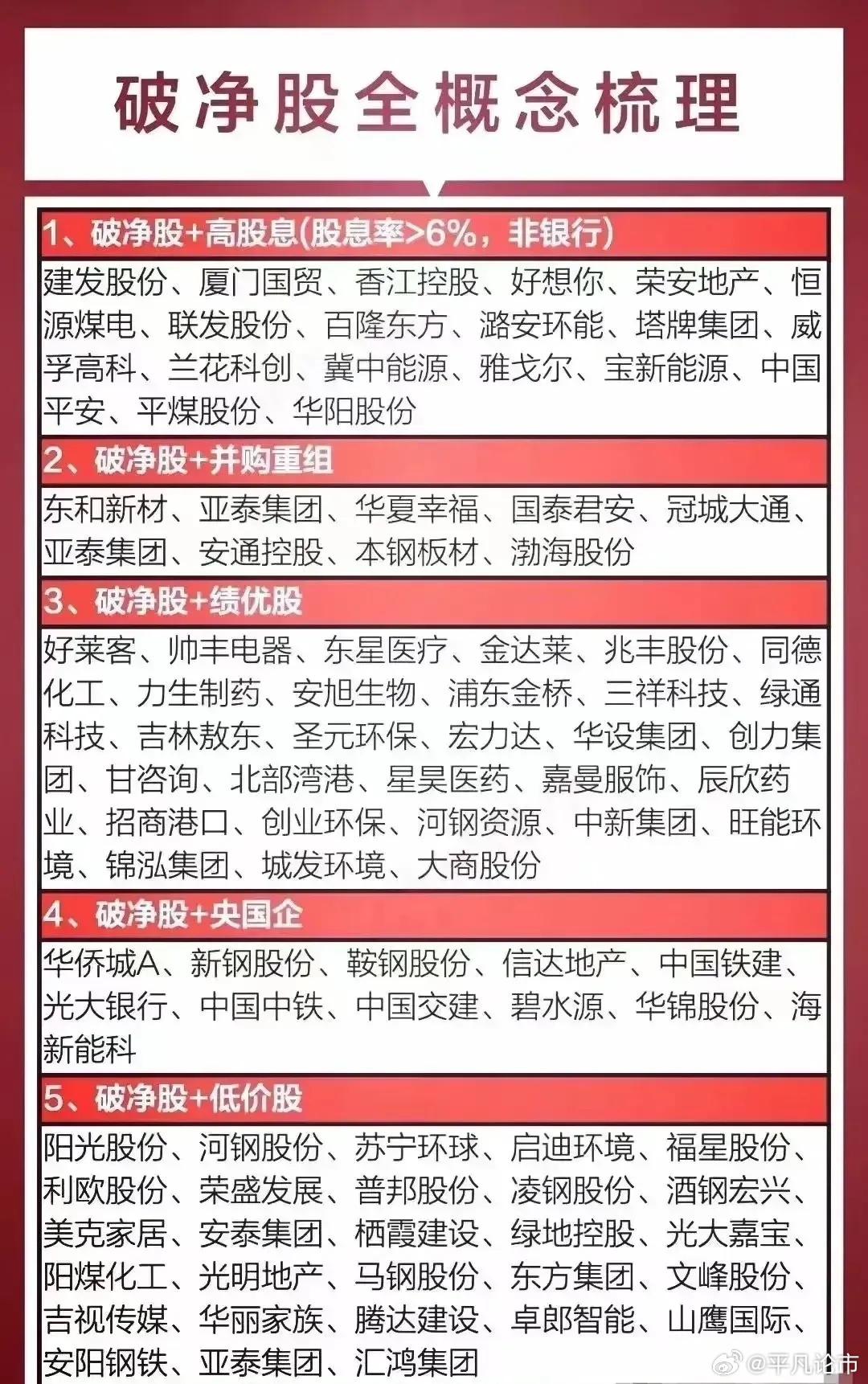 破净股全概念梳理

1、破净股+高股息(股息率>6%，非银行)

建发股份、厦门国贸、香江控股、好想你、荣安地产、恒源煤电、联发股份、百隆东方、潞安环能、塔牌集团、威孚高科、兰花科创、冀中能源、雅戈尔、宝新能源、中国平安、平煤股份、华阳股份

2、破净股+并购重组

东和新材、亚泰集团、华夏幸福、国泰君安、冠城大通、亚泰集团、安通控股、本钢板材、渤海股份

3、破净股+绩优股

好莱客、帅丰电器、东星医疗、金达莱、兆丰股份、同德化工、力生制药、安旭生物、浦东金桥、三祥科技、绿通科技、吉林敖东、圣元环保、宏力达、华设集团、创力集团、甘咨询、北部湾港、星昊医药、嘉曼服饰、辰欣药业、招商港口、创业环保、河钢资源、中新集团、旺能环境、锦泓集团、城发环境、大商股份

4、破净股+央国企

华侨城A、新钢股份、鞍钢股份、信达地产、中国铁建、光大银行、中国中铁、中国交建、碧水源、华锦股份、海新能科

5、破净股+低价股

阳光股份、河钢股份、苏宁环球、启迪环境、福星股份、利欧股份、荣盛发展、普邦股份、凌钢股份、酒钢宏兴、美克家居、安泰集团、栖霞建设、绿地控股、光大嘉宝、阳煤化工、光明地产、马钢股份、东方集团、文峰股份、吉视传媒、华丽家族、腾达建设、卓郎智能、山鹰国际、安阳钢铁、亚泰集团、汇鸿集团

@平凡论市